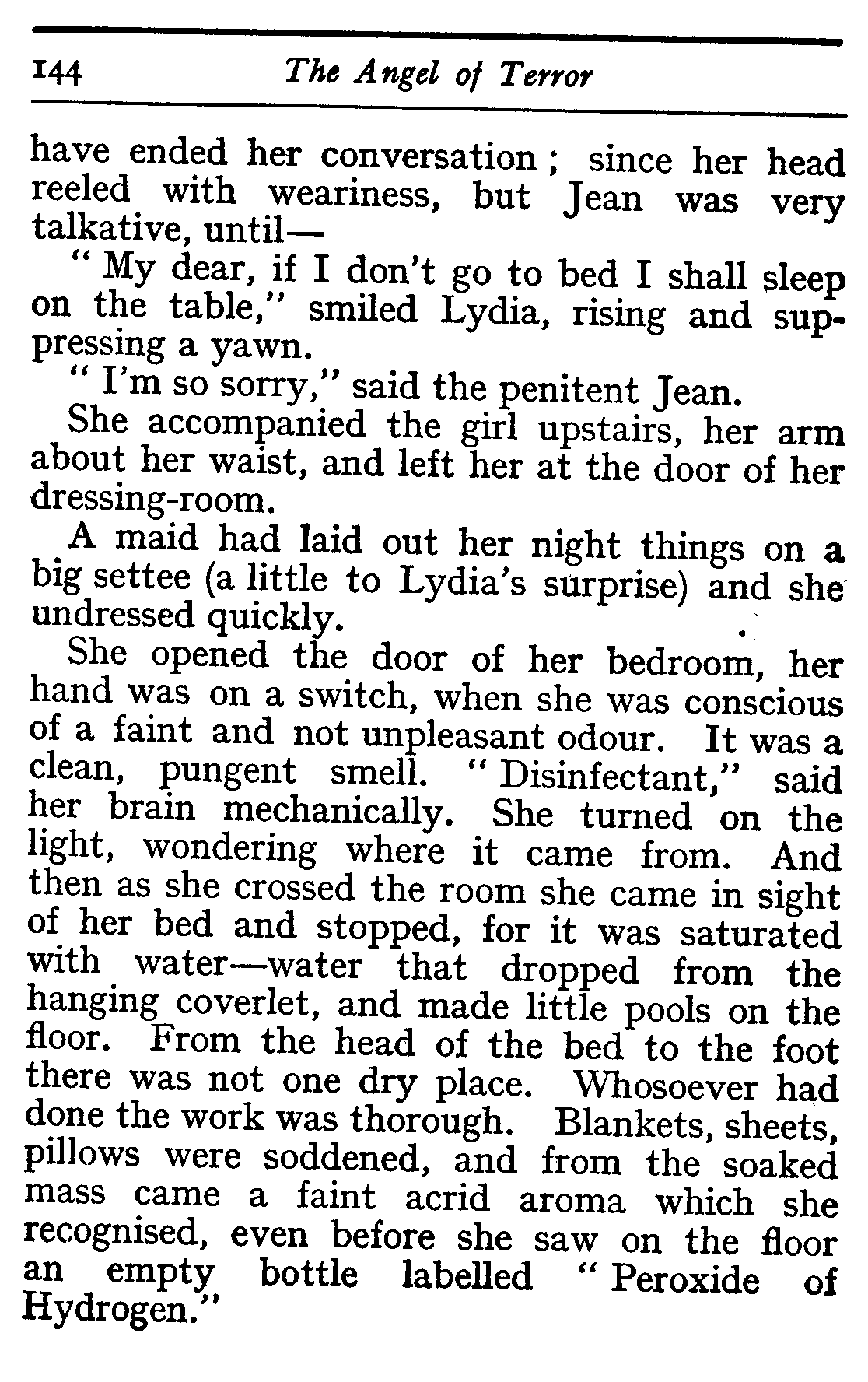 144 The Angel of Terror

have ended her conversation; since her head reeled with weariness, but Jean was very talkative, until—

"My dear, if I don't go to bed I shall sleep on the table," smiled Lydia, rising and suppressing a yawn.

"I'm so sorry," said the penitent Jean.

She accompanied the girl upstairs, her arm about her waist, and left her at the door of her dressing-room.

A maid had laid out her night things on a big settee (a little to Lydia's surprise) and she undressed quickly.

She opened the door of her bedroom, her hand was on a switch, when she was conscious of a faint and not unpleasant odour. It was a clean, pungent smell. "Disinfectant," said her brain mechanically. She turned on the light, wondering where it came from. And then as she crossed the room she came in sight of her bed and stopped, for it was saturated with water—water that dropped from the hanging coverlet, and made little pools on the floor. From the head of the bed to the foot there was not one dry place. Whosoever had done the work was thorough. Blankets, sheets, pillows were soddened, and from the soaked mass came a faint acrid aroma which she recognised, even before she saw on the floor an empty bottle labelled "Peroxide of Hydrogen."